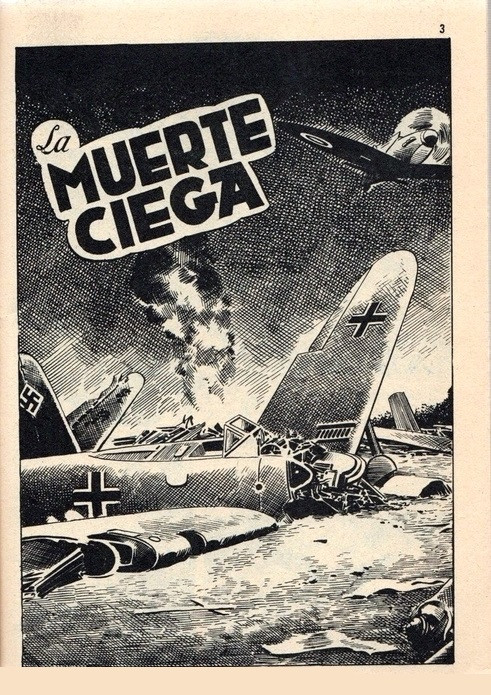 3

La
MUERTE
CIEGA